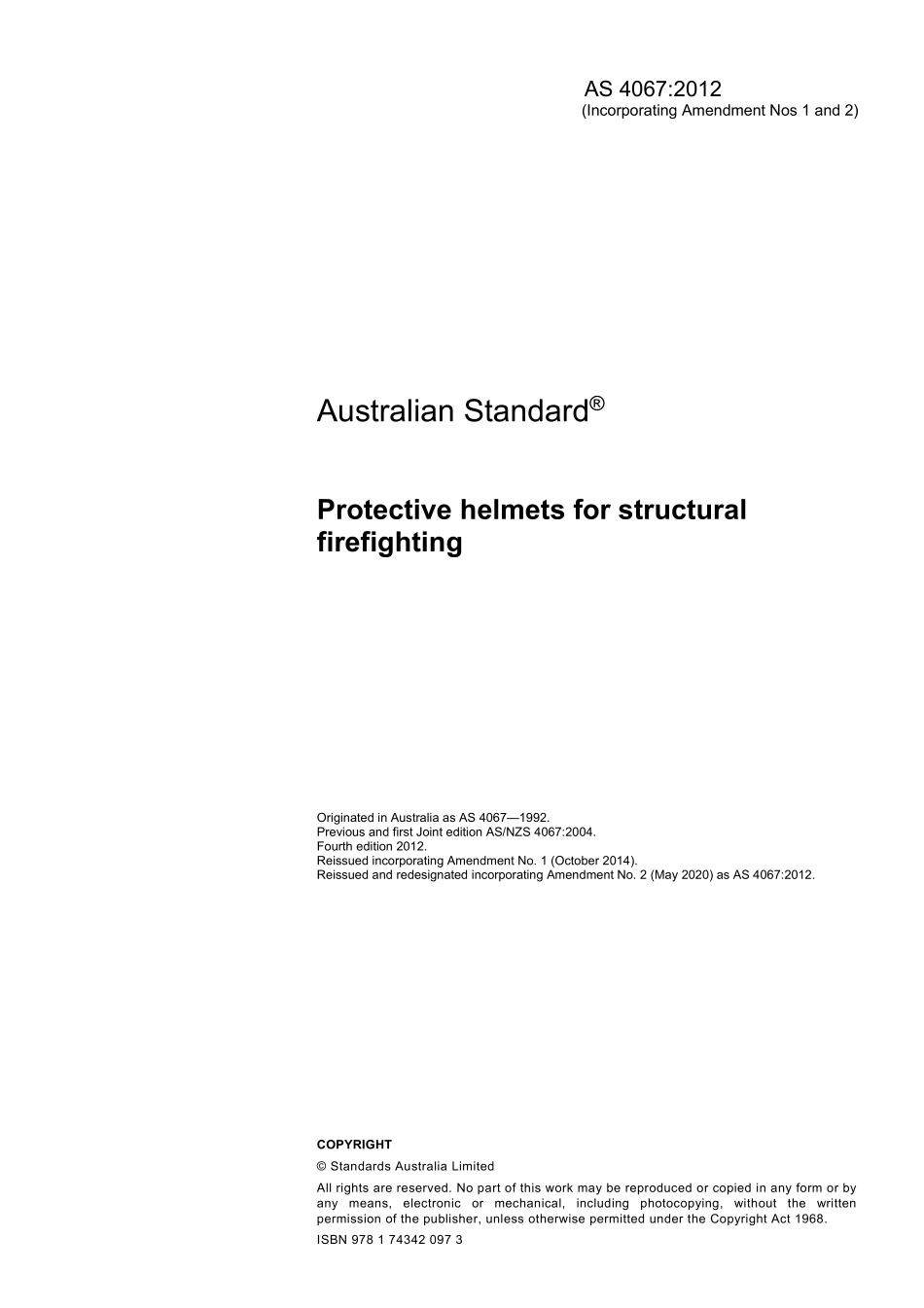 AS 4067:2012
(Incorporating Amendment Nos 1 and 2)

Australian Standard®

Protective helmets for structural firefighting

Originated in Australia as AS 4067—1992.
Previous and first Joint edition AS/NZS 4067:2004.
Fourth edition 2012.
Reissued incorporating Amendment No. 1 (October 2014).
Reissued and redesignated incorporating Amendment No. 2 (May 2020) as AS 4067:2012.

COPYRIGHT

© Standards Australia Limited

All rights are reserved. No part of this work may be reproduced or copied in any form or by any means, electronic or mechanical, including photocopying, without the written permission of the publisher, unless otherwise permitted under the Copyright Act 1968.

ISBN 978 1 74342 097 3